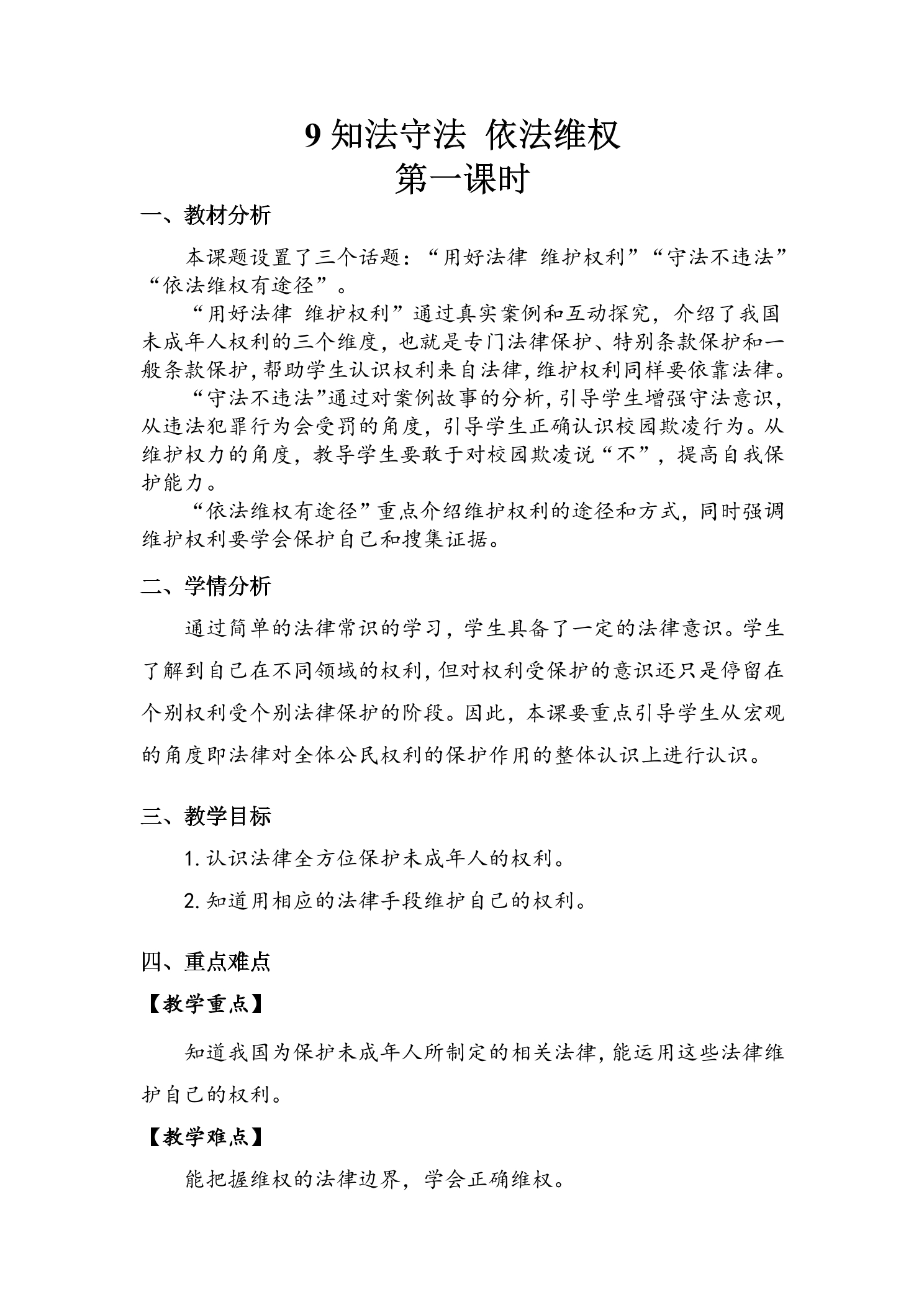 9知法守法 依法维权
第一课时

一、教材分析

本课题设置了三个话题：“用好法律 维护权利”“守法不违法”“依法维权有途径”。

“用好法律 维护权利”通过真实案例和互动探究，介绍了我国未成年人权利的三个维度，也就是专门法律保护、特别条款保护和一般条款保护，帮助学生认识权利来自法律，维护权利同样要依靠法律。

“守法不违法”通过对案例故事的分析，引导学生增强守法意识，从违法犯罪行为会受罚的角度，引导学生正确认识校园欺凌行为。从维护权力的角度，教导学生要敢于对校园欺凌说“不”，提高自我保护能力。

“依法维权有途径”重点介绍维护权利的途径和方式，同时强调维护权利要学会保护自己和搜集证据。

二、学情分析

通过简单的法律常识的学习，学生具备了一定的法律意识。学生了解到自己在不同领域的权利，但对权利受保护的意识还只是停留在个别权利受个别法律保护的阶段。因此，本课要重点引导学生从宏观的角度即法律对全体公民权利的保护作用的整体认识上进行认识。

三、教学目标

1.认识法律全方位保护未成年人的权利。

2.知道用相应的法律手段维护自己的权利。

四、重点难点

【教学重点】

知道我国为保护未成年人所制定的相关法律，能运用这些法律维护自己的权利。

【教学难点】

能把握维权的法律边界，学会正确维权。